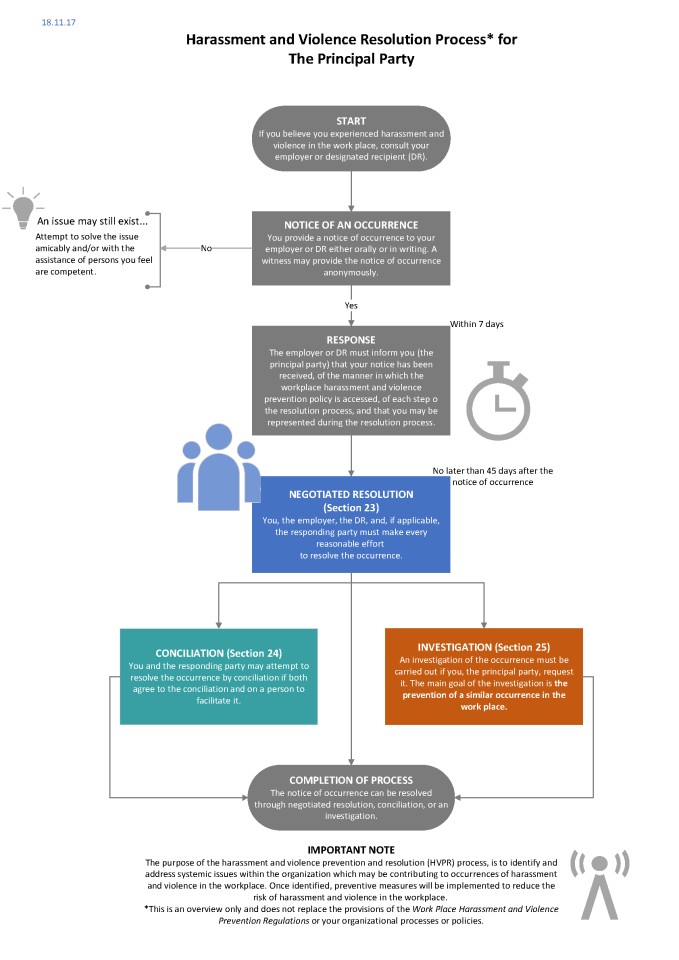 18.11.17

Harassment and Violence Resolution Process* for The Principal Party

START
If you believe you experienced harassment and violence in the work place, consult your employer or designated recipient (DR).

An issue may still exist...
Attempt to solve the issue amicably and/or with the assistance of persons you feel are competent.

No

NOTICE OF AN OCCURRENCE
You provide a notice of occurrence to your employer or DR either orally or in writing. A witness may provide the notice of occurrence anonymously.

Yes

Within 7 days

RESPONSE
The employer or DR must inform you (the principal party) that your notice has been received, of the manner in which the workplace harassment and violence prevention policy is accessed, of each step o the resolution process, and that you may be represented during the resolution process.

No later than 45 days after the notice of occurrence

NEGOTIATED RESOLUTION (Section 23)
You, the employer, the DR, and, if applicable, the responding party must make every reasonable effort to resolve the occurrence.

CONCILIATION (Section 24)
You and the responding party may attempt to resolve the occurrence by conciliation if both agree to the conciliation and on a person to facilitate it.

INVESTIGATION (Section 25)
An investigation of the occurrence must be carried out if you, the principal party, request it. The main goal of the investigation is the prevention of a similar occurrence in the work place.

COMPLETION OF PROCESS
The notice of occurrence can be resolved through negotiated resolution, conciliation, or an investigation.

IMPORTANT NOTE
The purpose of the harassment and violence prevention and resolution (HVPR) process, is to identify and address systemic issues within the organization which may be contributing to occurrences of harassment and violence in the workplace. Once identified, preventive measures will be implemented to reduce the risk of harassment and violence in the workplace.
*This is an overview only and does not replace the provisions of the Work Place Harassment and Violence Prevention Regulations or your organizational processes or policies.